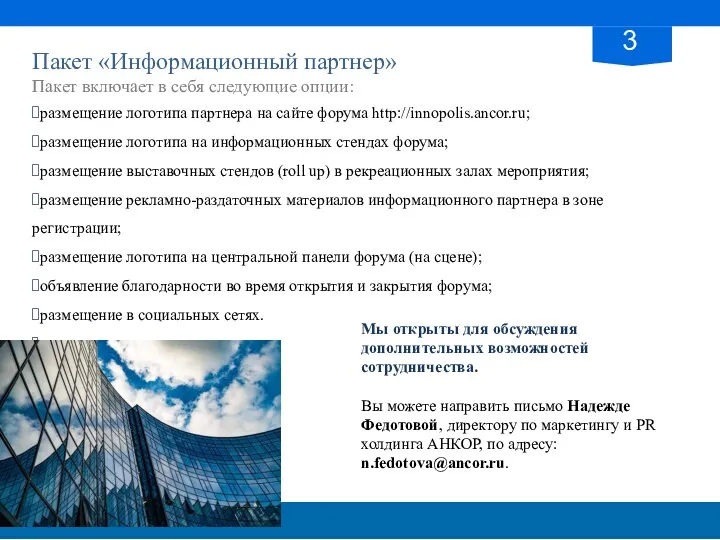 3

Пакет «Информационный партнер»

Пакет включает в себя следующие опции:

размещение логотипа партнера на сайте форума http://innopolis.ancor.ru;

размещение логотипа на информационных стендах форума;

размещение выставочных стендов (roll up) в рекреационных залах мероприятия;

размещение рекламно-раздаточных материалов информационного партнера в зоне регистрации;

размещение логотипа на центральной панели форума (на сцене);

объявление благодарности во время открытия и закрытия форума;

размещение в социальных сетях.

Мы открыты для обсуждения дополнительных возможностей сотрудничества.

Вы можете направить письмо Надежде Федотовой, директору по маркетингу и PR холдинга АНКОР, по адресу: n.fedotova@ancor.ru.